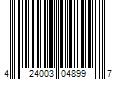 4 24003 04899 7